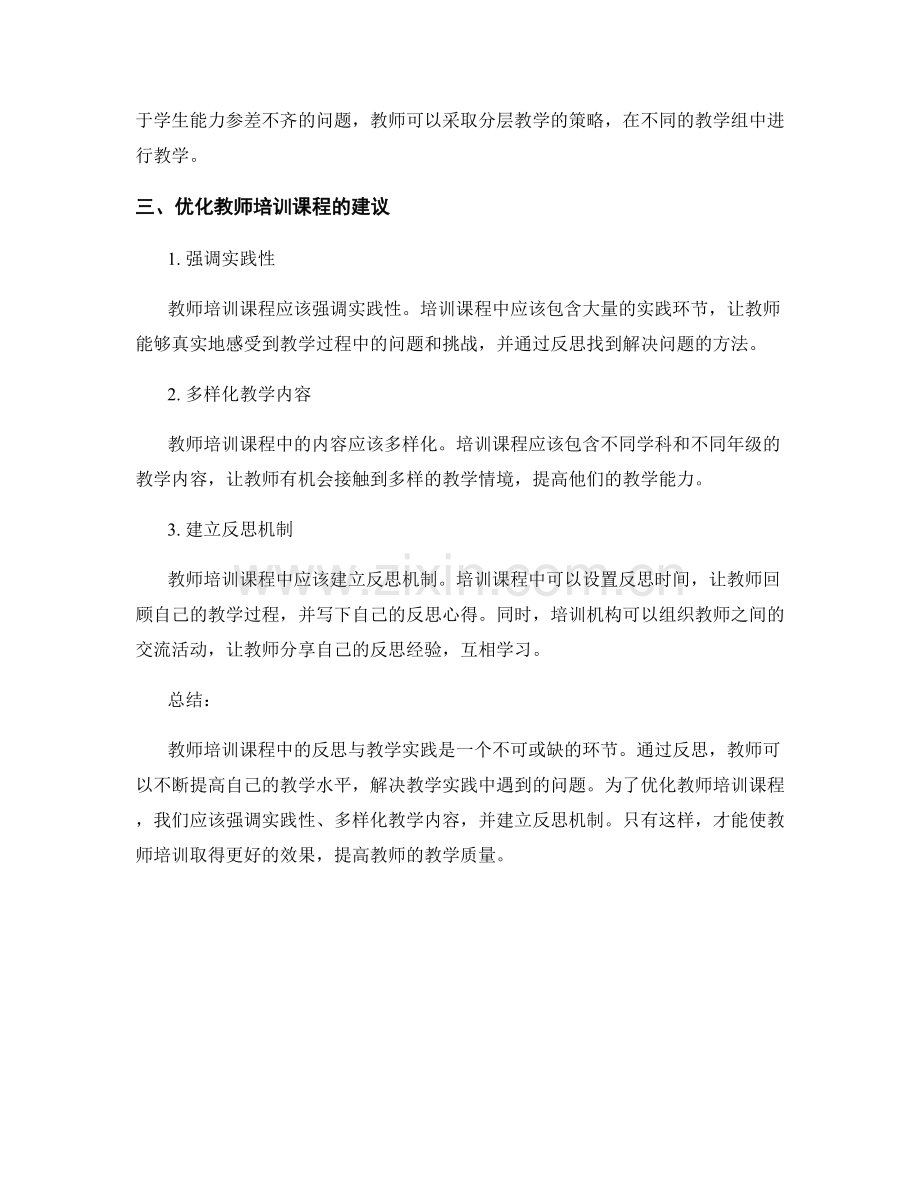 于学生能力参差不齐的问题，教师可以采取分层教学的策略，在不同的教学组中进行教学。

三、优化教师培训课程的建议

1.强调实践性

教师培训课程应该强调实践性。培训课程中应该包含大量的实践环节，让教师能够真实地感受到教学过程中的问题和挑战，并通过反思找到解决问题的方法。

2.多样化教学内容

教师培训课程中的内容应该多样化。培训课程应该包含不同学科和不同年级的教学内容，让教师有机会接触到多样的教学情境，提高他们的教学能力。

3.建立反思机制

教师培训课程中应该建立反思机制。培训课程中可以设置反思时间，让教师回顾自己的教学过程，并写下自己的反思心得。同时，培训机构可以组织教师之间的交流活动，让教师分享自己的反思经验，互相学习。

总结：

教师培训课程中的反思与教学实践是一个不可或缺的环节。通过反思，教师可以不断提高自己的教学水平，解决教学实践中遇到的问题。为了优化教师培训课程，我们应该强调实践性、多样化教学内容，并建立反思机制。只有这样，才能使教师培训取得更好的效果，提高教师的教学质量。

www.zixin.com.cn